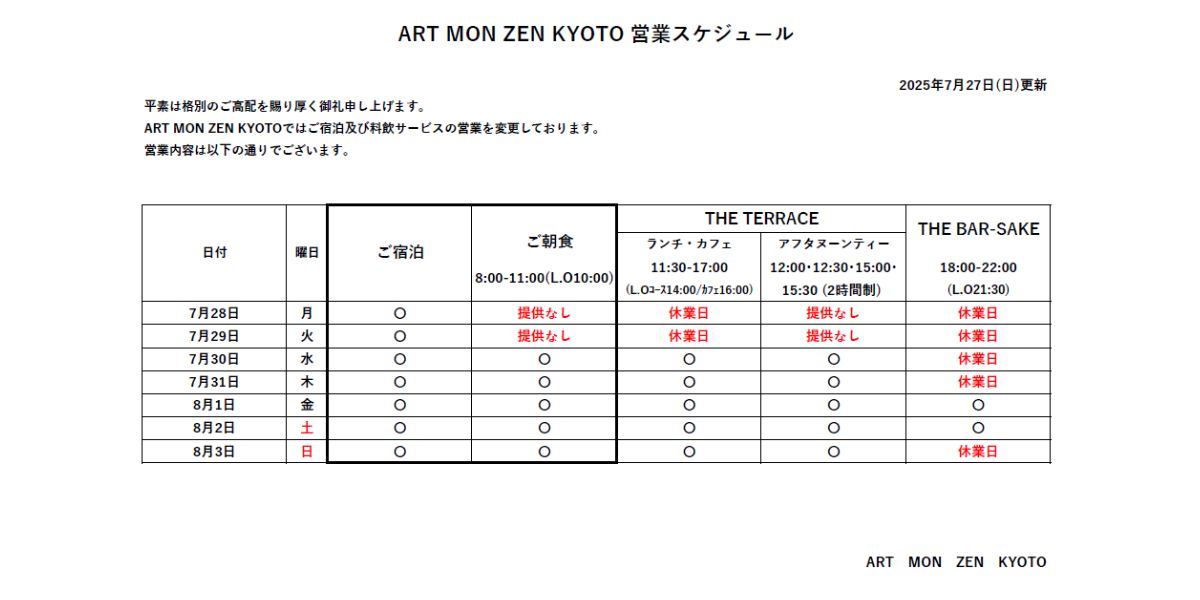 ART MON ZEN KYOTO 営業スケジュール

2025年7月27日(日)更新

平素は格別のご高配を賜り厚く御礼申し上げます。
ART MON ZEN KYOTOではご宿泊及び料飲サービスの営業を変更しております。
営業内容は以下の通りでございます。

| 日付 | 曜日 | ご宿泊 | ご朝食 8:00-11:00(L.O10:00) | THE TERRACE ランチ・カフェ 11:30-17:00 (L.Oコース14:00/カフェ16:00) | THE TERRACE アフタヌーンティー 12:00・12:30・15:00・15:30 (2時間制) | THE BAR-SAKE 18:00-22:00 (L.O21:30) |
|---|---|---|---|---|---|---|
| 7月28日 | 月 | ○ | 提供なし | 休業日 | 提供なし | 休業日 |
| 7月29日 | 火 | ○ | 提供なし | 休業日 | 提供なし | 休業日 |
| 7月30日 | 水 | ○ | ○ | ○ | ○ | 休業日 |
| 7月31日 | 木 | ○ | ○ | ○ | ○ | 休業日 |
| 8月1日 | 金 | ○ | ○ | ○ | ○ | ○ |
| 8月2日 | 土 | ○ | ○ | ○ | ○ | ○ |
| 8月3日 | 日 | ○ | ○ | ○ | ○ | 休業日 |

ART MON ZEN KYOTO